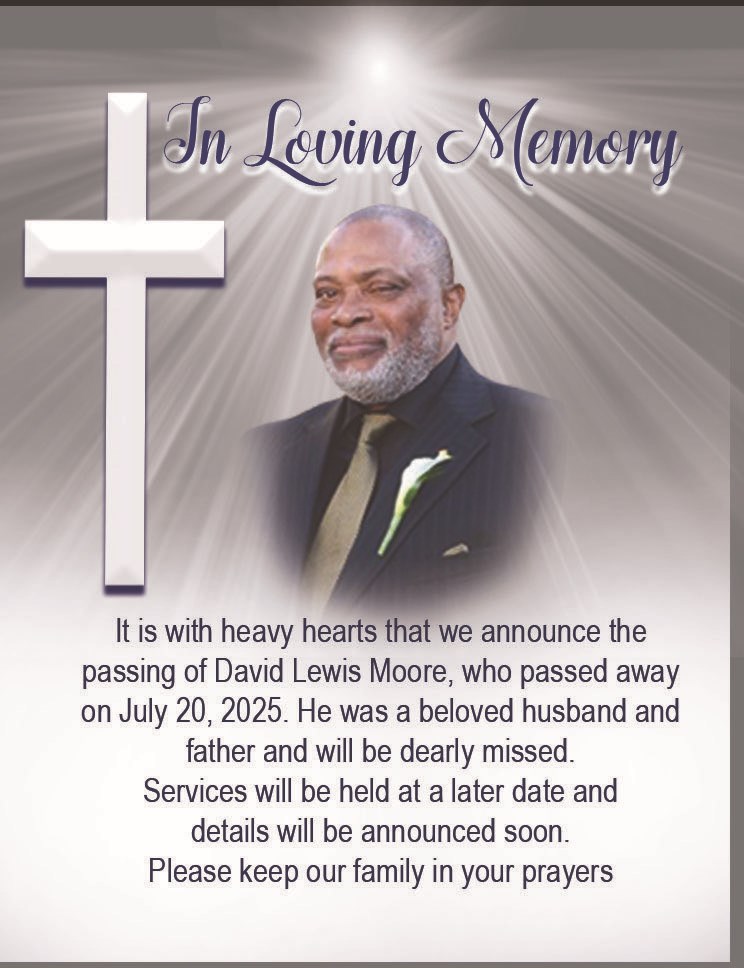 In Loving Memory

It is with heavy hearts that we announce the passing of David Lewis Moore, who passed away on July 20, 2025. He was a beloved husband and father and will be dearly missed.
Services will be held at a later date and details will be announced soon.
Please keep our family in your prayers